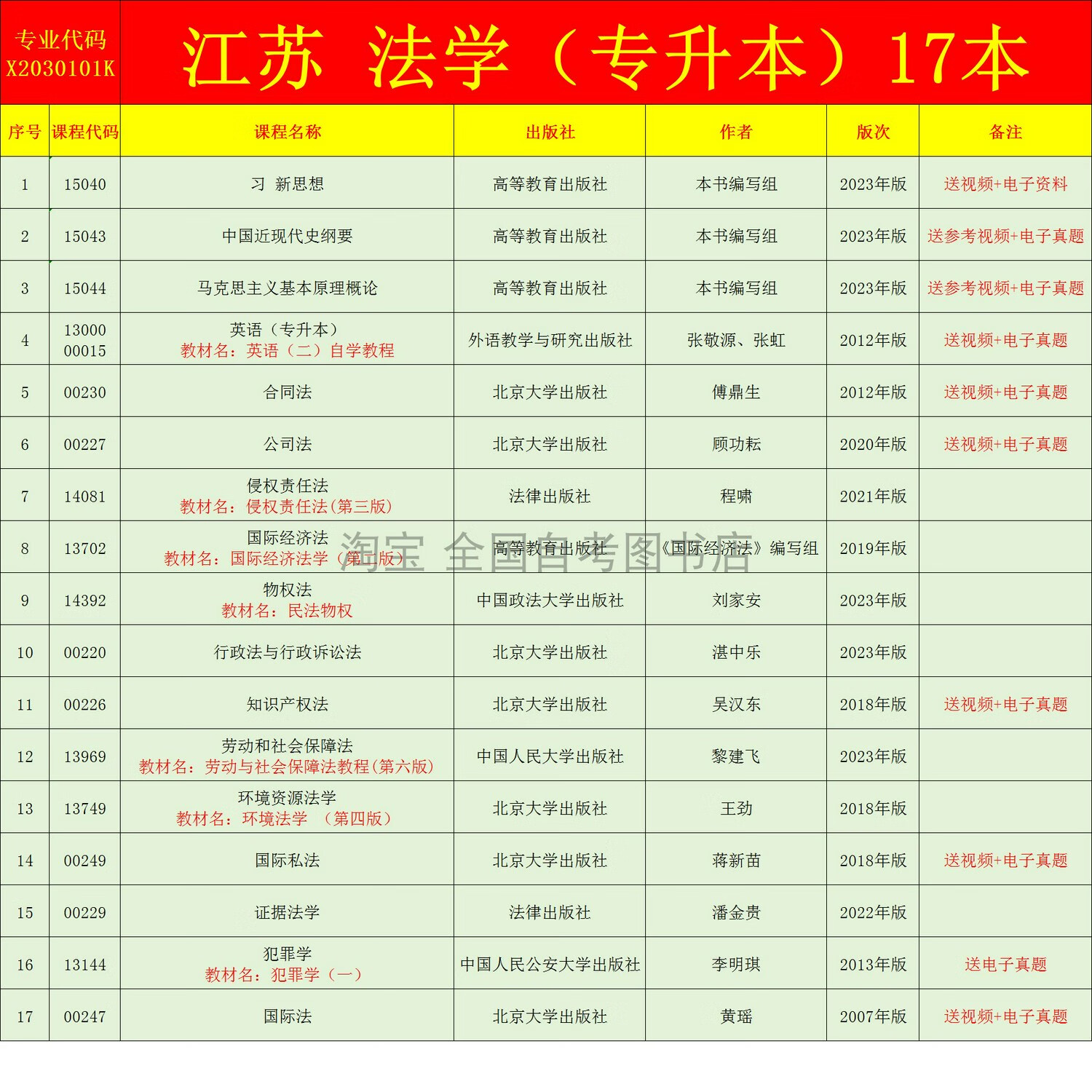 专业代码 X2030101K

江苏 法学（专升本）17本

| 序号 | 课程代码 | 课程名称 | 出版社 | 作者 | 版次 | 备注 |
|---|---|---|---|---|---|---|
| 1 | 15040 | 习 新思想 | 高等教育出版社 | 本书编写组 | 2023年版 | 送视频+电子资料 |
| 2 | 15043 | 中国近现代史纲要 | 高等教育出版社 | 本书编写组 | 2023年版 | 送参考视频+电子真题 |
| 3 | 15044 | 马克思主义基本原理概论 | 高等教育出版社 | 本书编写组 | 2023年版 | 送参考视频+电子真题 |
| 4 | 13000 00015 | 英语（专升本） 教材名：英语（二）自学教程 | 外语教学与研究出版社 | 张敬源、张虹 | 2012年版 | 送视频+电子真题 |
| 5 | 00230 | 合同法 | 北京大学出版社 | 傅鼎生 | 2012年版 | 送视频+电子真题 |
| 6 | 00227 | 公司法 | 北京大学出版社 | 顾功耘 | 2020年版 | 送视频+电子真题 |
| 7 | 14081 | 侵权责任法 教材名：侵权责任法(第三版) | 法律出版社 | 程啸 | 2021年版 | |
| 8 | 13702 | 国际经济法 教材名：国际经济法学（第二版） | 高等教育出版社 | 《国际经济法》编写组 | 2019年版 | |
| 9 | 14392 | 物权法 教材名：民法物权 | 中国政法大学出版社 | 刘家安 | 2023年版 | |
| 10 | 00220 | 行政法与行政诉讼法 | 北京大学出版社 | 湛中乐 | 2023年版 | |
| 11 | 00226 | 知识产权法 | 北京大学出版社 | 吴汉东 | 2018年版 | 送视频+电子真题 |
| 12 | 13969 | 劳动和社会保障法 教材名：劳动与社会保障法教程(第六版) | 中国人民大学出版社 | 黎建飞 | 2023年版 | |
| 13 | 13749 | 环境资源法学 教材名：环境法学 （第四版） | 北京大学出版社 | 王劲 | 2018年版 | |
| 14 | 00249 | 国际私法 | 北京大学出版社 | 蒋新苗 | 2018年版 | 送视频+电子真题 |
| 15 | 00229 | 证据法学 | 法律出版社 | 潘金贵 | 2022年版 | |
| 16 | 13144 | 犯罪学 教材名：犯罪学（一） | 中国人民公安大学出版社 | 李明琪 | 2013年版 | 送电子真题 |
| 17 | 00247 | 国际法 | 北京大学出版社 | 黄瑶 | 2007年版 | 送视频+电子真题 |

淘宝 全国自考图书店